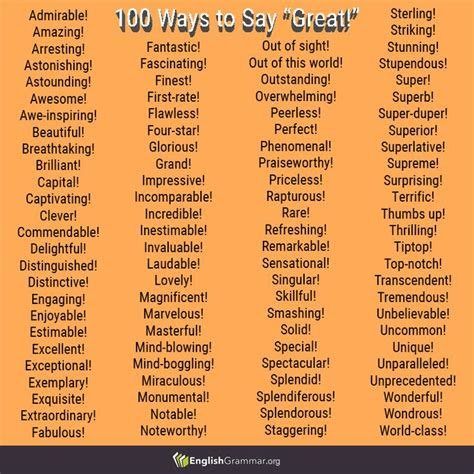 100 Ways to Say "Great!"

Admirable!
Amazing!
Arresting!
Astonishing!
Astounding!
Awesome!
Awe-inspiring!
Beautiful!
Breathtaking!
Brilliant!
Capital!
Captivating!
Clever!
Commendable!
Delightful!
Distinguished!
Distinctive!
Engaging!
Enjoyable!
Estimable!
Excellent!
Exceptional!
Exemplary!
Exquisite!
Extraordinary!
Fabulous!

Fantastic!
Fascinating!
Finest!
First-rate!
Flawless!
Four-star!
Glorious!
Grand!
Impressive!
Incomparable!
Incredible!
Inestimable!
Invaluable!
Laudable!
Lovely!
Magnificent!
Marvelous!
Masterful!
Mind-blowing!
Mind-boggling!
Miraculous!
Monumental!
Notable!
Noteworthy!

Out of sight!
Out of this world!
Outstanding!
Overwhelming!
Peerless!
Perfect!
Phenomenal!
Praiseworthy!
Priceless!
Rapturous!
Rare!
Refreshing!
Remarkable!
Sensational!
Singular!
Skillful!
Smashing!
Solid!
Special!
Spectacular!
Splendid!
Splendiferous!
Splendorous!
Staggering!

Sterling!
Striking!
Stunning!
Stupendous!
Super!
Superb!
Super-duper!
Superior!
Superlative!
Supreme!
Surprising!
Terrific!
Thumbs up!
Thrilling!
Tiptop!
Top-notch!
Transcendent!
Tremendous!
Unbelievable!
Uncommon!
Unique!
Unparalleled!
Unprecedented!
Wonderful!
Wondrous!
World-class!

EnglishGrammar.org